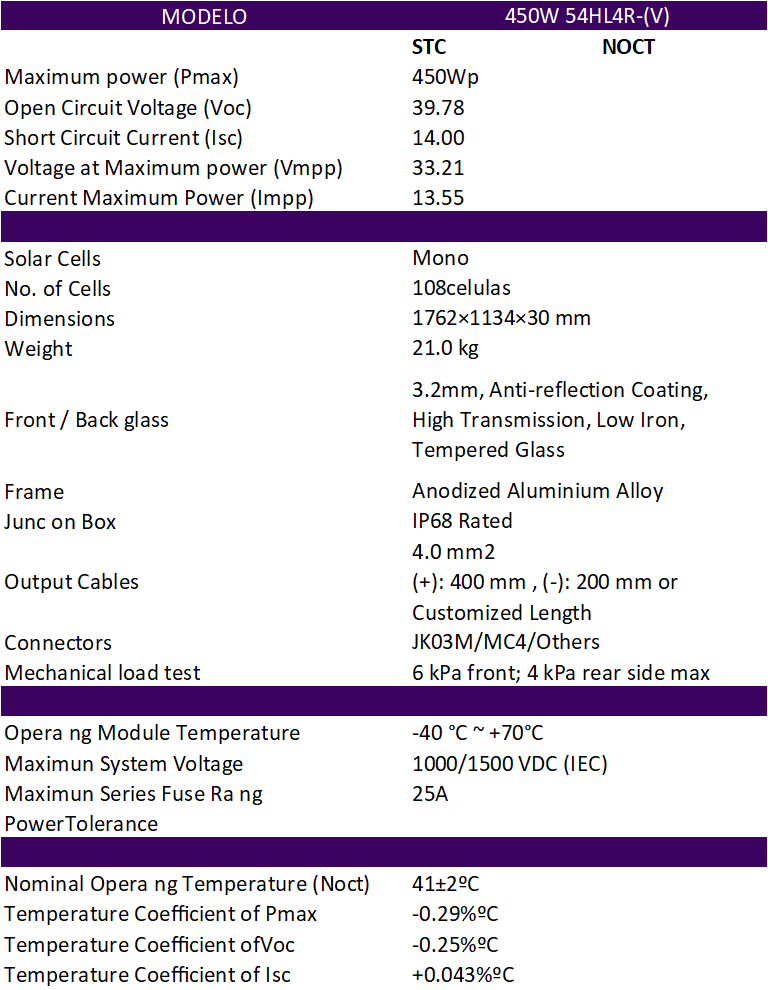 | MODELO | 450W 54HL4R-(V) | |
|---|---|---|
| | STC | NOCT |
| Maximum power (Pmax) | 450Wp | |
| Open Circuit Voltage (Voc) | 39.78 | |
| Short Circuit Current (Isc) | 14.00 | |
| Voltage at Maximum power (Vmpp) | 33.21 | |
| Current Maximum Power (Impp) | 13.55 | |
| | | |
| Solar Cells | Mono | |
| No. of Cells | 108celulas | |
| Dimensions | 1762×1134×30 mm | |
| Weight | 21.0 kg | |
| Front / Back glass | 3.2mm, Anti-reflection Coating, High Transmission, Low Iron, Tempered Glass | |
| Frame | Anodized Aluminium Alloy | |
| Junc on Box | IP68 Rated | |
| Output Cables | 4.0 mm2 (+): 400 mm , (-): 200 mm or Customized Length | |
| Connectors | JK03M/MC4/Others | |
| Mechanical load test | 6 kPa front; 4 kPa rear side max | |
| | | |
| Opera ng Module Temperature | -40 °C ~ +70°C | |
| Maximun System Voltage | 1000/1500 VDC (IEC) | |
| Maximun Series Fuse Ra ng | 25A | |
| PowerTolerance | | |
| | | |
| Nominal Opera ng Temperature (Noct) | 41±2ºC | |
| Temperature Coefficient of Pmax | -0.29%ºC | |
| Temperature Coefficient ofVoc | -0.25%ºC | |
| Temperature Coefficient of Isc | +0.043%ºC | |